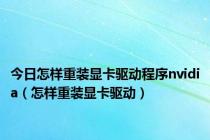 今日怎样重装显卡驱动程序nvidia（怎样重装显卡驱动）